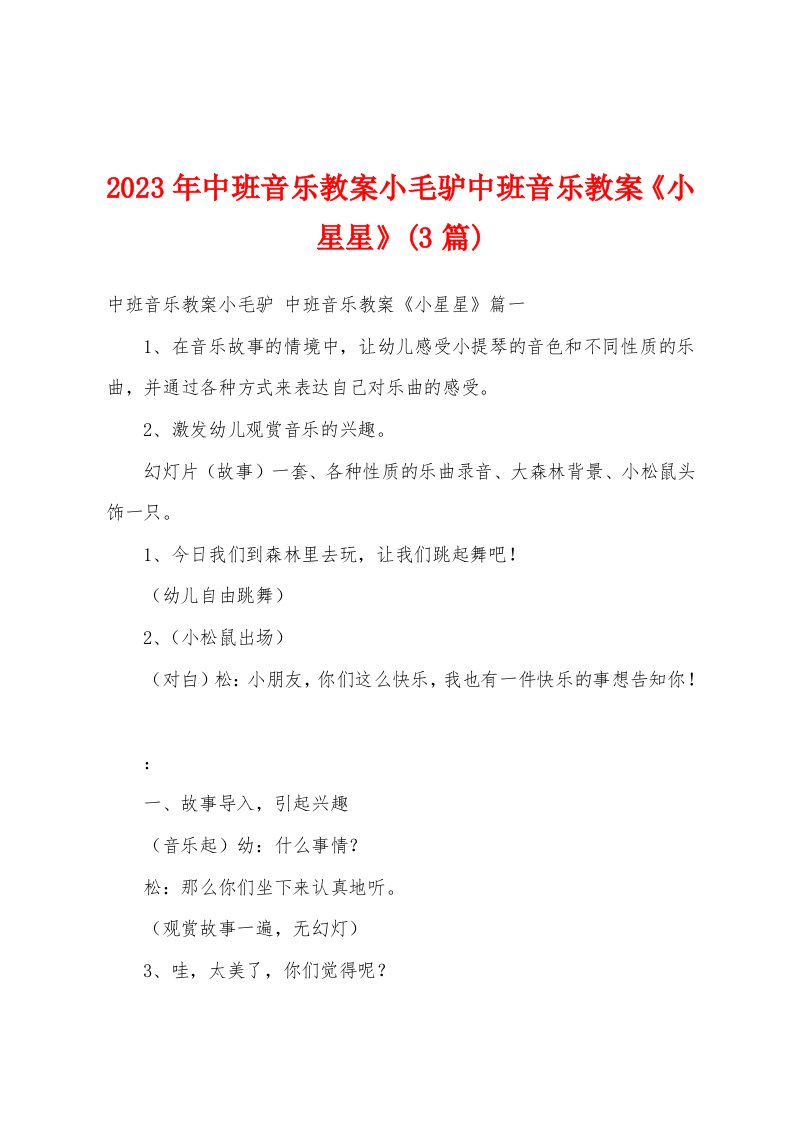 2023年中班音乐教案小毛驴中班音乐教案《小星星》(3篇)

中班音乐教案小毛驴 中班音乐教案《小星星》篇一

1、在音乐故事的情境中，让幼儿感受小提琴的音色和不同性质的乐曲，并通过各种方式来表达自己对乐曲的感受。

2、激发幼儿观赏音乐的兴趣。

幻灯片（故事）一套、各种性质的乐曲录音、大森林背景、小松鼠头饰一只。

1、今日我们到森林里去玩，让我们跳起舞吧！

（幼儿自由跳舞）

2、（小松鼠出场）

（对白）松：小朋友，你们这么快乐，我也有一件快乐的事想告知你！

：

一、故事导入，引起兴趣

（音乐起）幼：什么事情？

松：那么你们坐下来认真地听。

（观赏故事一遍，无幻灯）

3、哇，太美了，你们觉得呢？